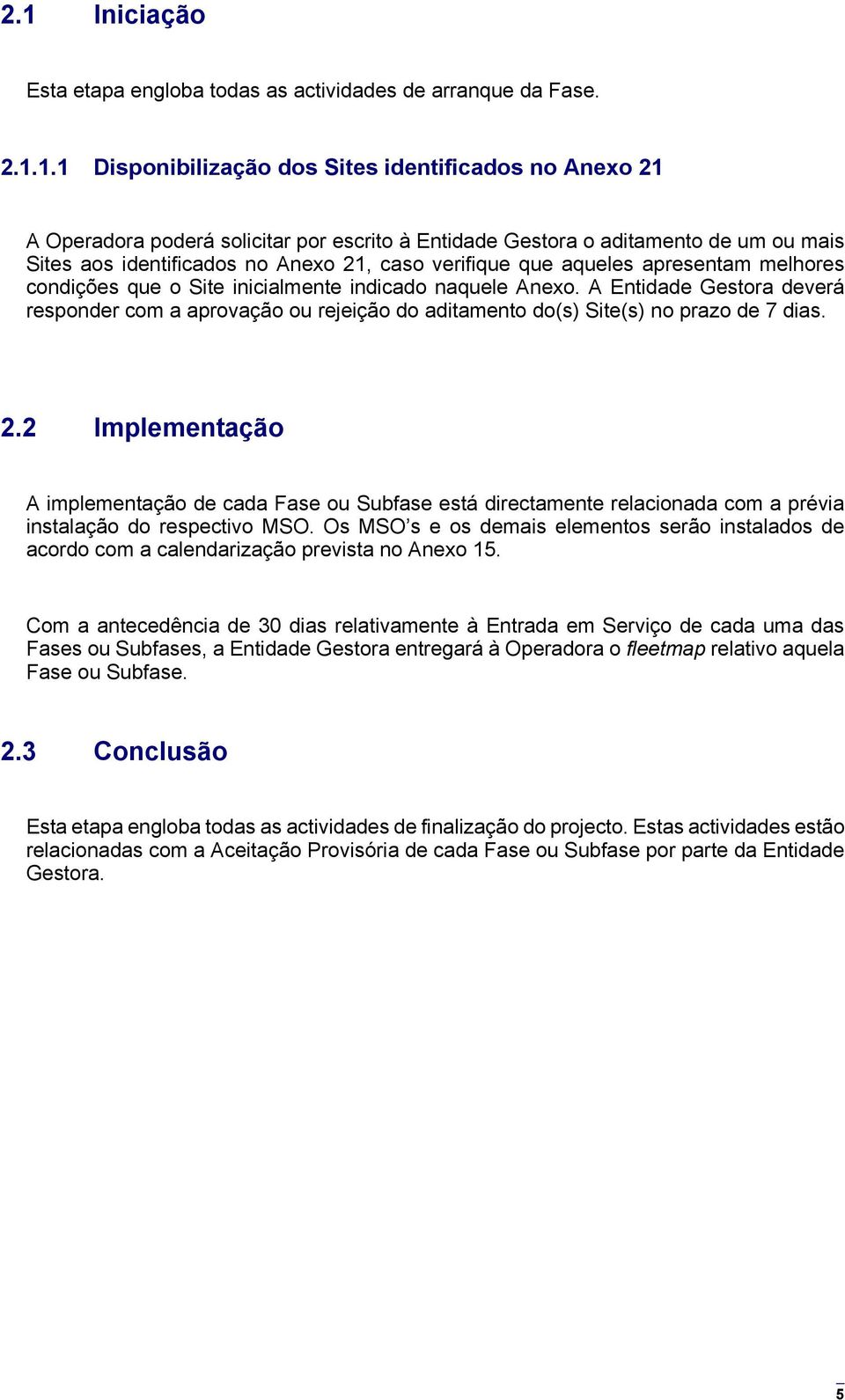 2.1 Iniciação

Esta etapa engloba todas as actividades de arranque da Fase.

2.1.1.1 Disponibilização dos Sites identificados no Anexo 21

A Operadora poderá solicitar por escrito à Entidade Gestora o aditamento de um ou mais Sites aos identificados no Anexo 21, caso verifique que aqueles apresentam melhores condições que o Site inicialmente indicado naquele Anexo. A Entidade Gestora deverá responder com a aprovação ou rejeição do aditamento do(s) Site(s) no prazo de 7 dias.

2.2 Implementação

A implementação de cada Fase ou Subfase está directamente relacionada com a prévia instalação do respectivo MSO. Os MSO’s e os demais elementos serão instalados de acordo com a calendarização prevista no Anexo 15.

Com a antecedência de 30 dias relativamente à Entrada em Serviço de cada uma das Fases ou Subfases, a Entidade Gestora entregará à Operadora o fleetmap relativo aquela Fase ou Subfase.

2.3 Conclusão

Esta etapa engloba todas as actividades de finalização do projecto. Estas actividades estão relacionadas com a Aceitação Provisória de cada Fase ou Subfase por parte da Entidade Gestora.

5